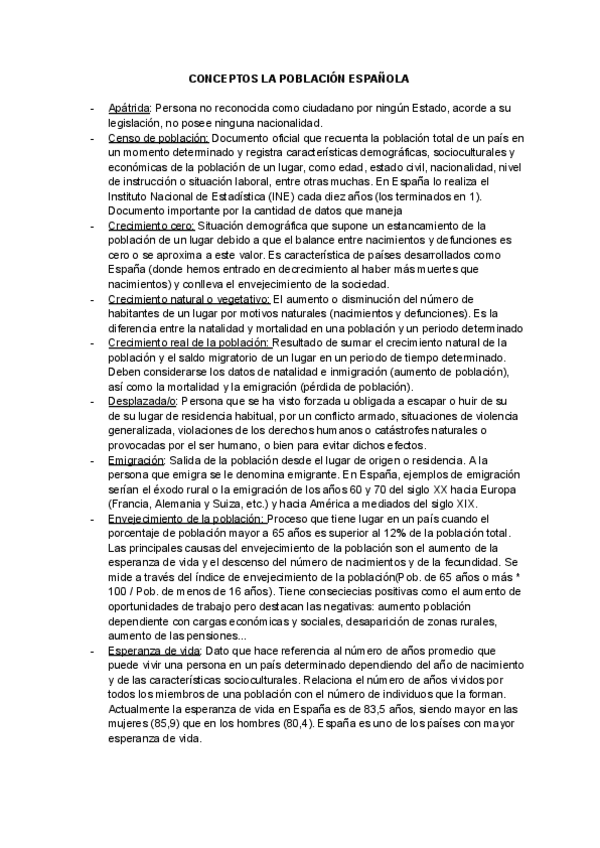 CONCEPTOS LA POBLACIÓN ESPAÑOLA

- Apátrida: Persona no reconocida como ciudadano por ningún Estado, acorde a su legislación, no posee ninguna nacionalidad.
- Censo de población: Documento oficial que recuenta la población total de un país en un momento determinado y registra características demográficas, socioculturales y económicas de la población de un lugar, como edad, estado civil, nacionalidad, nivel de instrucción o situación laboral, entre otras muchas. En España lo realiza el Instituto Nacional de Estadística (INE) cada diez años (los terminados en 1). Documento importante por la cantidad de datos que maneja
- Crecimiento cero: Situación demográfica que supone un estancamiento de la población de un lugar debido a que el balance entre nacimientos y defunciones es cero o se aproxima a este valor. Es característica de países desarrollados como España (donde hemos entrado en decrecimiento al haber más muertes que nacimientos) y conlleva el envejecimiento de la sociedad.
- Crecimiento natural o vegetativo: El aumento o disminución del número de habitantes de un lugar por motivos naturales (nacimientos y defunciones). Es la diferencia entre la natalidad y mortalidad en una población y un periodo determinado
- Crecimiento real de la población: Resultado de sumar el crecimiento natural de la población y el saldo migratorio de un lugar en un periodo de tiempo determinado. Deben considerarse los datos de natalidad e inmigración (aumento de población), así como la mortalidad y la emigración (pérdida de población).
- Desplazada/o: Persona que se ha visto forzada u obligada a escapar o huir de su de su lugar de residencia habitual, por un conflicto armado, situaciones de violencia generalizada, violaciones de los derechos humanos o catástrofes naturales o provocadas por el ser humano, o bien para evitar dichos efectos.
- Emigración: Salida de la población desde el lugar de origen o residencia. A la persona que emigra se le denomina emigrante. En España, ejemplos de emigración serían el éxodo rural o la emigración de los años 60 y 70 del siglo XX hacia Europa (Francia, Alemania y Suiza, etc.) y hacia América a mediados del siglo XIX.
- Envejecimiento de la población: Proceso que tiene lugar en un país cuando el porcentaje de población mayor a 65 años es superior al 12% de la población total. Las principales causas del envejecimiento de la población son el aumento de la esperanza de vida y el descenso del número de nacimientos y de la fecundidad. Se mide a través del índice de envejecimiento de la población(Pob. de 65 años o más * 100 / Pob. de menos de 16 años). Tiene conseciecias positivas como el aumento de oportunidades de trabajo pero destacan las negativas: aumento población dependiente con cargas económicas y sociales, desaparición de zonas rurales, aumento de las pensiones...
- Esperanza de vida: Dato que hace referencia al número de años promedio que puede vivir una persona en un país determinado dependiendo del año de nacimiento y de las características socioculturales. Relaciona el número de años vividos por todos los miembros de una población con el número de individuos que la forman. Actualmente la esperanza de vida en España es de 83,5 años, siendo mayor en las mujeres (85,9) que en los hombres (80,4). España es uno de los países con mayor esperanza de vida.